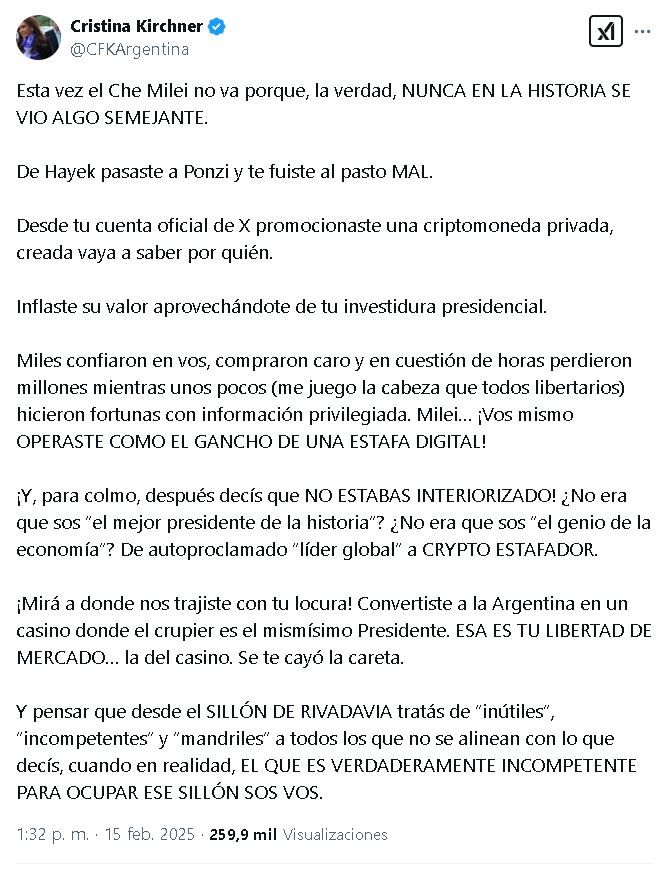 Cristina Kirchner
@CFKArgentina

Esta vez el Che Milei no va porque, la verdad, NUNCA EN LA HISTORIA SE VIO ALGO SEMEJANTE.

De Hayek pasaste a Ponzi y te fuiste al pasto MAL.

Desde tu cuenta oficial de X promocionaste una criptomoneda privada, creada vaya a saber por quién.

Inflaste su valor aprovechándote de tu investidura presidencial.

Miles confiaron en vos, compraron caro y en cuestión de horas perdieron millones mientras unos pocos (me juego la cabeza que todos libertarios) hicieron fortunas con información privilegiada. Milei... ¡Vos mismo OPERASTE COMO EL GANCHO DE UNA ESTAFA DIGITAL!

¡Y, para colmo, después decís que NO ESTABAS INTERIORIZADO! ¿No era que sos "el mejor presidente de la historia"? ¿No era que sos "el genio de la economía"? De autoproclamado "líder global" a CRYPTO ESTAFADOR.

¡Mirá a donde nos trajiste con tu locura! Convertiste a la Argentina en un casino donde el crupier es el mismísimo Presidente. ESA ES TU LIBERTAD DE MERCADO... la del casino. Se te cayó la careta.

Y pensar que desde el SILLÓN DE RIVADAVIA tratás de "inútiles", "incompetentes" y "mandriles" a todos los que no se alinean con lo que decís, cuando en realidad, EL QUE ES VERDADERAMENTE INCOMPETENTE PARA OCUPAR ESE SILLÓN SOS VOS.

1:32 p. m. · 15 feb. 2025 · 259,9 mil Visualizaciones